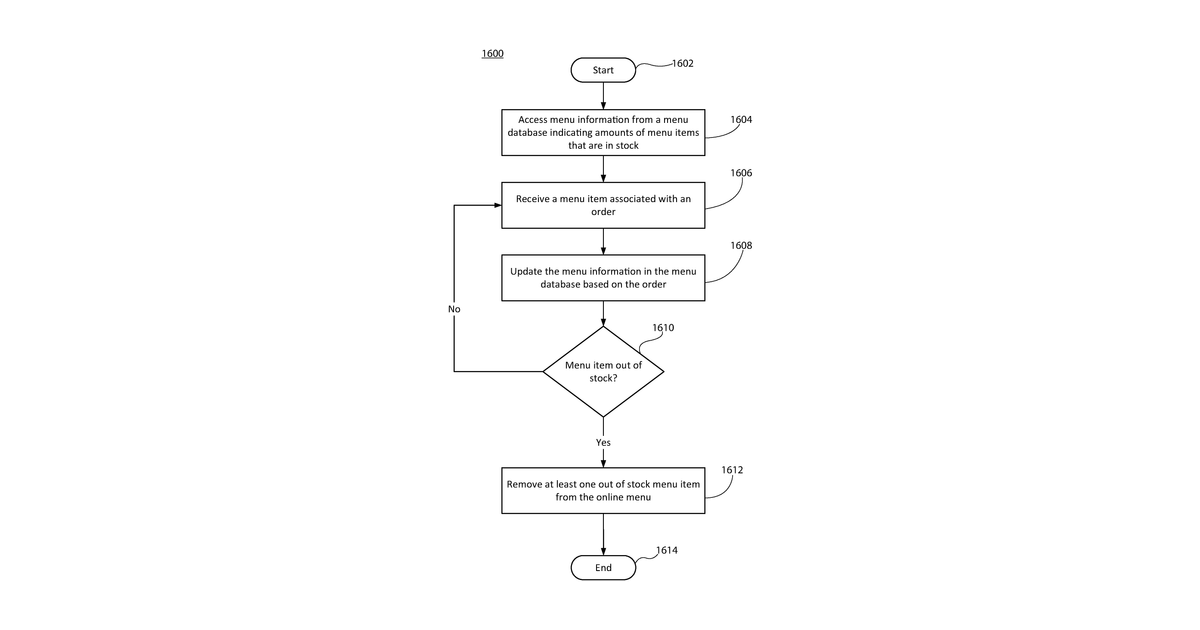 1600

Start

1602

Access menu information from a menu database indicating amounts of menu items that are in stock

1604

Receive a menu item associated with an order

1606

Update the menu information in the menu database based on the order

1608

No

Menu item out of stock?

1610

Yes

Remove at least one out of stock menu item from the online menu

1612

End

1614